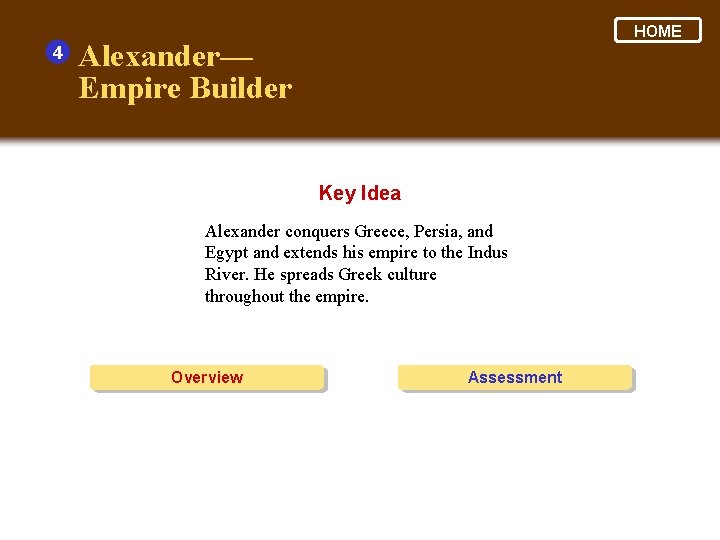 HOME

4 Alexander—
Empire Builder

Key Idea

Alexander conquers Greece, Persia, and Egypt and extends his empire to the Indus River. He spreads Greek culture throughout the empire.

Overview

Assessment